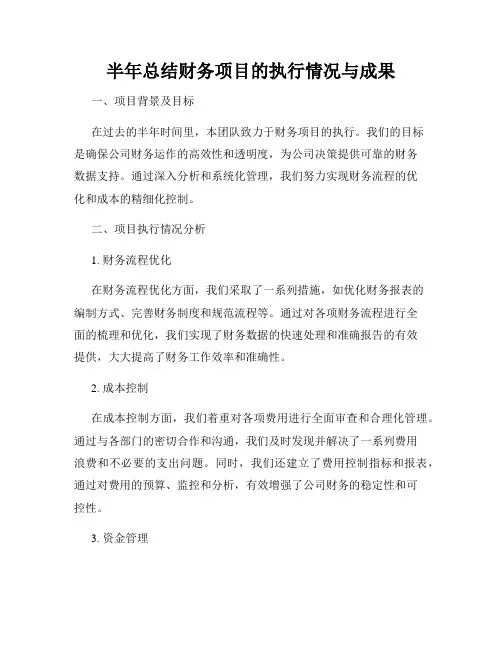 半年总结财务项目的执行情况与成果

一、项目背景及目标

在过去的半年时间里，本团队致力于财务项目的执行。我们的目标是确保公司财务运作的高效性和透明度，为公司决策提供可靠的财务数据支持。通过深入分析和系统化管理，我们努力实现财务流程的优化和成本的精细化控制。

二、项目执行情况分析

1. 财务流程优化

在财务流程优化方面，我们采取了一系列措施，如优化财务报表的编制方式、完善财务制度和规范流程等。通过对各项财务流程进行全面的梳理和优化，我们实现了财务数据的快速处理和准确报告的有效提供，大大提高了财务工作效率和准确性。

2. 成本控制

在成本控制方面，我们着重对各项费用进行全面审查和合理化管理。通过与各部门的密切合作和沟通，我们及时发现并解决了一系列费用浪费和不必要的支出问题。同时，我们还建立了费用控制指标和报表，通过对费用的预算、监控和分析，有效增强了公司财务的稳定性和可控性。

3. 资金管理